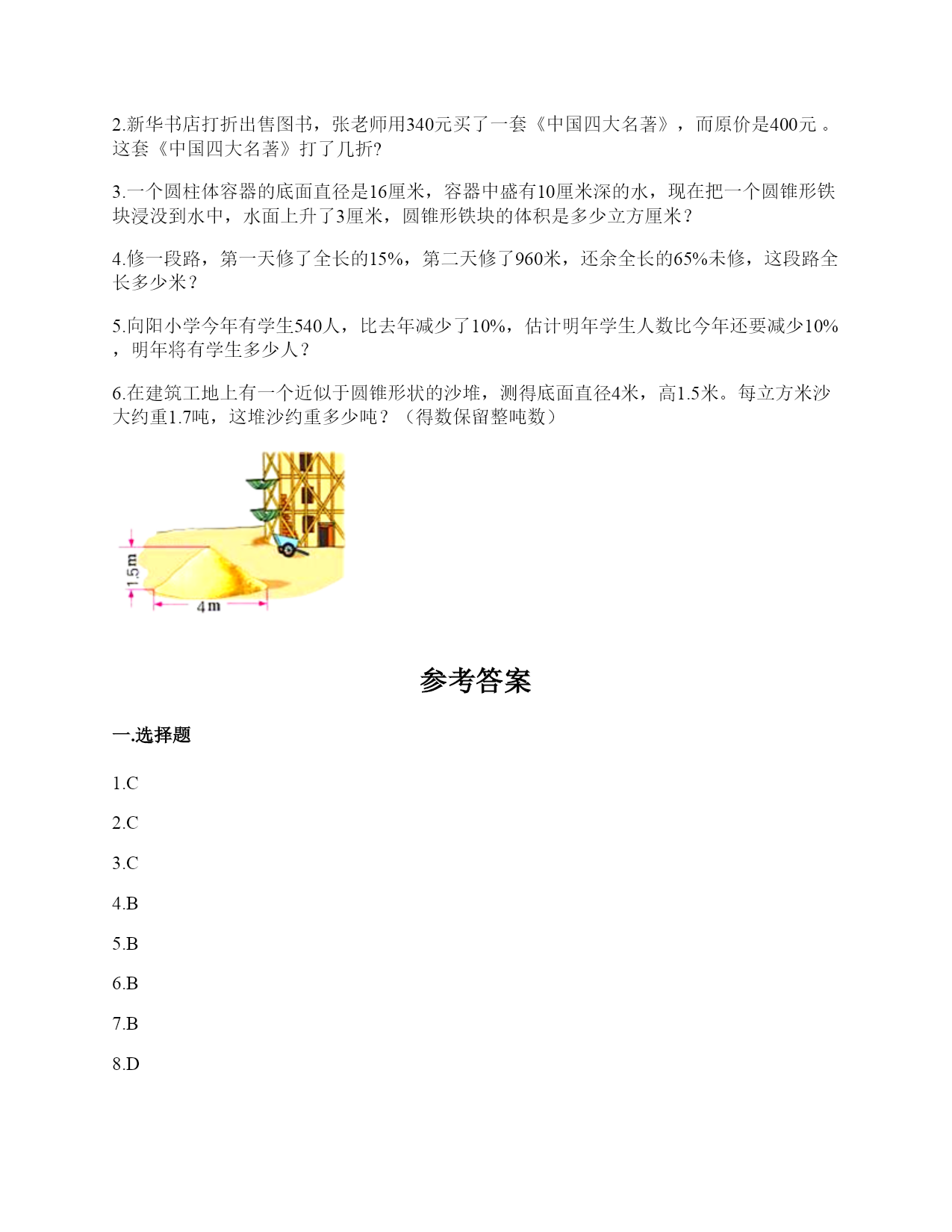 2.新华书店打折出售图书，张老师用340元买了一套《中国四大名著》，而原价是400元 。这套《中国四大名著》打了几折?

3.一个圆柱体容器的底面直径是16厘米，容器中盛有10厘米深的水，现在把一个圆锥形铁块浸没到水中，水面上升了3厘米，圆锥形铁块的体积是多少立方厘米？

4.修一段路，第一天修了全长的15%，第二天修了960米，还余全长的65%未修，这段路全长多少米？

5.向阳小学今年有学生540人，比去年减少了10%，估计明年学生人数比今年还要减少10%，明年将有学生多少人？

6.在建筑工地上有一个近似于圆锥形状的沙堆，测得底面直径4米，高1.5米。每立方米沙大约重1.7吨，这堆沙约重多少吨？（得数保留整吨数）

1.5m

4m

参考答案

一.选择题

1.C

2.C

3.C

4.B

5.B

6.B

7.B

8.D